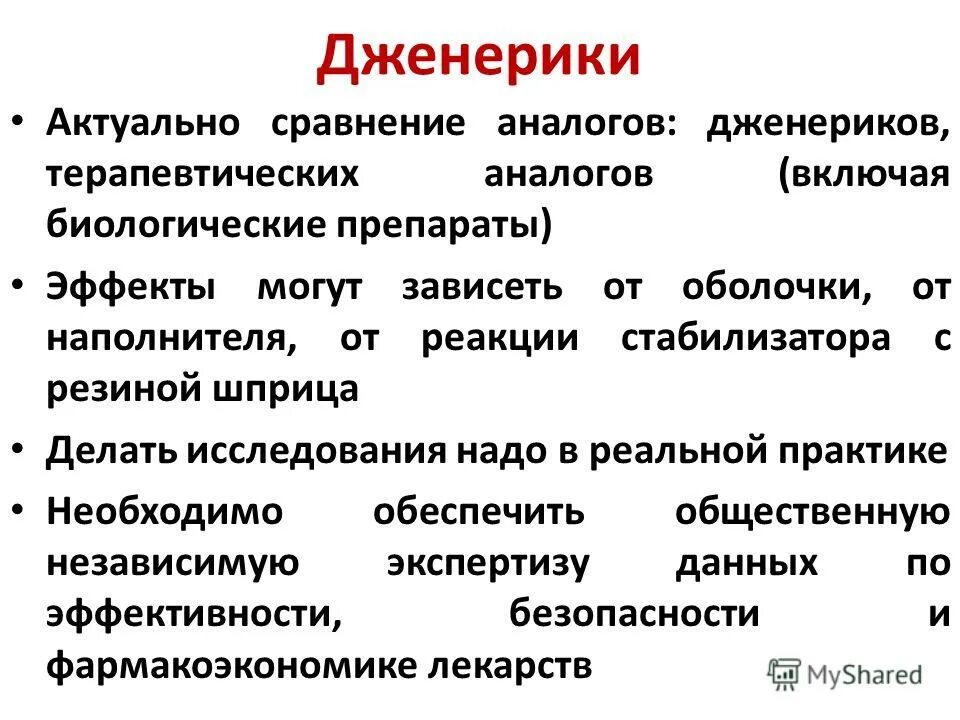 Дженерики

• Актуально сравнение аналогов: дженериков, терапевтических аналогов (включая биологические препараты)

• Эффекты могут зависеть от оболочки, от наполнителя, от реакции стабилизатора с резиной шприца

• Делать исследования надо в реальной практике

• Необходимо обеспечить общественную независимую экспертизу данных по эффективности, безопасности и фармакоэкономике лекарств

MyShared